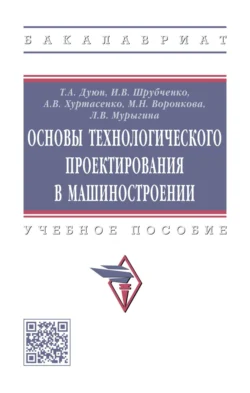 БАКАЛАВРИАТ

Т.А. Дуюн, И.В. Шрубченко, А.В. Хуртасенко, М.Н. Воронкова, Л.В. Мурыгина

ОСНОВЫ ТЕХНОЛОГИЧЕСКОГО ПРОЕКТИРОВАНИЯ В МАШИНОСТРОЕНИИ

УЧЕБНОЕ ПОСОБИЕ